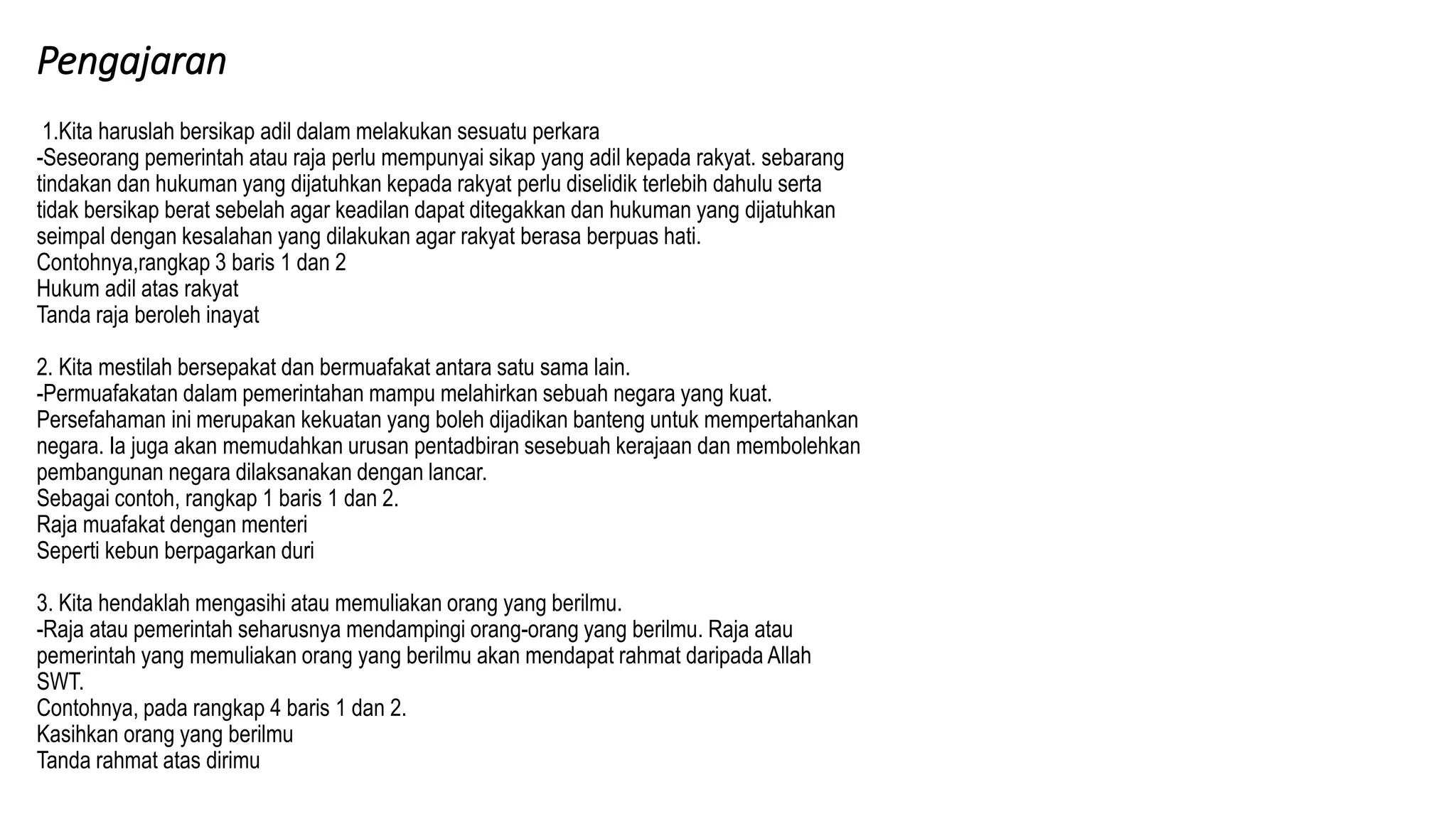 Pengajaran

1.Kita haruslah bersikap adil dalam melakukan sesuatu perkara
-Seseorang pemerintah atau raja perlu mempunyai sikap yang adil kepada rakyat. sebarang tindakan dan hukuman yang dijatuhkan kepada rakyat perlu diselidik terlebih dahulu serta tidak bersikap berat sebelah agar keadilan dapat ditegakkan dan hukuman yang dijatuhkan seimpal dengan kesalahan yang dilakukan agar rakyat berasa berpuas hati.
Contohnya,rangkap 3 baris 1 dan 2
Hukum adil atas rakyat
Tanda raja beroleh inayat

2. Kita mestilah bersepakat dan bermuafakat antara satu sama lain.
-Permuafakatan dalam pemerintahan mampu melahirkan sebuah negara yang kuat. Persefahaman ini merupakan kekuatan yang boleh dijadikan banteng untuk mempertahankan negara. Ia juga akan memudahkan urusan pentadbiran sesebuah kerajaan dan membolehkan pembangunan negara dilaksanakan dengan lancar.
Sebagai contoh, rangkap 1 baris 1 dan 2.
Raja muafakat dengan menteri
Seperti kebun berpagarkan duri

3. Kita hendaklah mengasihi atau memuliakan orang yang berilmu.
-Raja atau pemerintah seharusnya mendampingi orang-orang yang berilmu. Raja atau pemerintah yang memuliakan orang yang berilmu akan mendapat rahmat daripada Allah SWT.
Contohnya, pada rangkap 4 baris 1 dan 2.
Kasihkan orang yang berilmu
Tanda rahmat atas dirimu